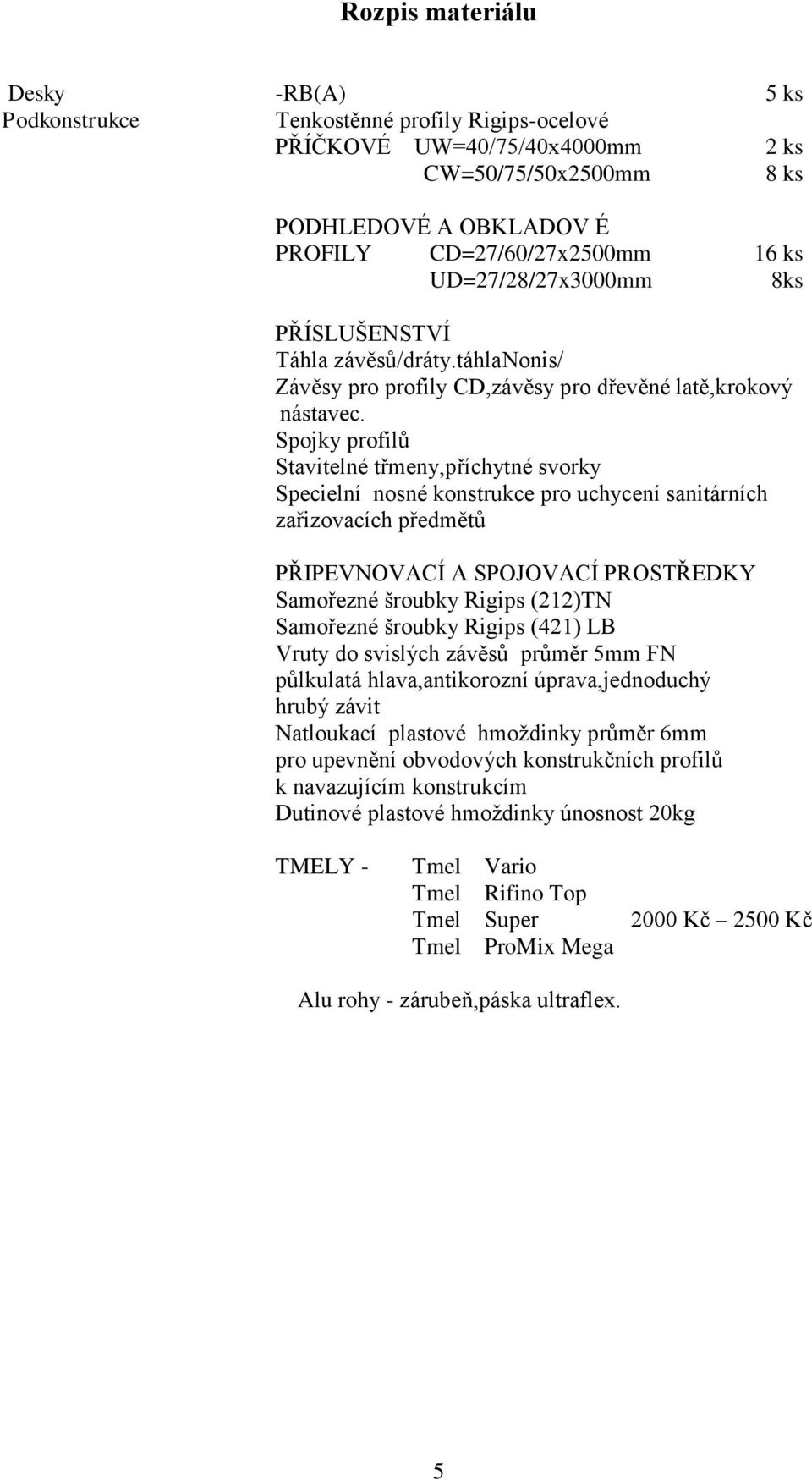 Rozpis materiálu

Desky -RB(A) 5 ks
Podkonstrukce Tenkostěnné profily Rigips-ocelové
PŘÍČKOVÉ UW=40/75/40x4000mm 2 ks
CW=50/75/50x2500mm 8 ks

PODHLEDOVÉ A OBKLADOV É
PROFILY CD=27/60/27x2500mm 16 ks
UD=27/28/27x3000mm 8ks

PŘÍSLUŠENSTVÍ
Táhla závěsů/dráty.táhlaNonis/
Závěsy pro profily CD,závěsy pro dřevěné latě,krokový nástavec.
Spojky profilů
Stavitelné třmeny,příchytné svorky
Specielní nosné konstrukce pro uchycení sanitárních zařizovacích předmětů

PŘIPEVNOVACÍ A SPOJOVACÍ PROSTŘEDKY
Samořezné šroubky Rigips (212)TN
Samořezné šroubky Rigips (421) LB
Vruty do svislých závěsů průměr 5mm FN
půlkulatá hlava,antikorozní úprava,jednoduchý hrubý závit
Natloukací plastové hmoždinky průměr 6mm pro upevnění obvodových konstrukčních profilů k navazujícím konstrukcím
Dutinové plastové hmoždinky únosnost 20kg

TMELY - Tmel Vario
Tmel Rifino Top
Tmel Super 2000 Kč – 2500 Kč
Tmel ProMix Mega

Alu rohy - zárubeň,páska ultraflex.

5